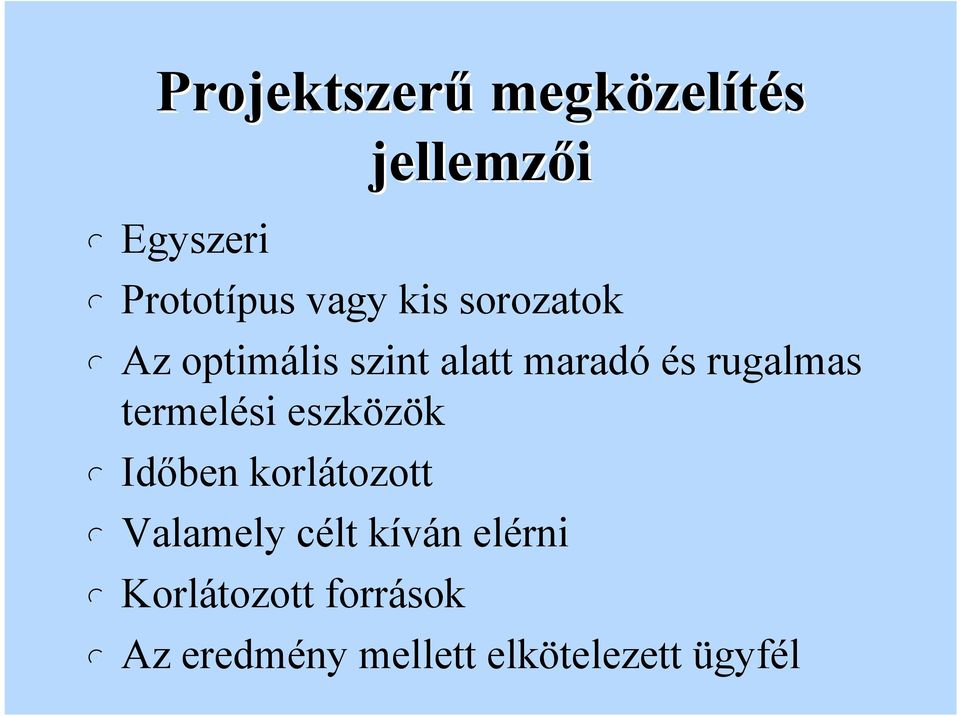 Projektszerű megközelítés jellemzői

Egyszeri

Prototípus vagy kis sorozatok

Az optimális szint alatt maradó és rugalmas termelési eszközök

Időben korlátozott

Valamely célt kíván elérni

Korlátozott források

Az eredmény mellett elkötelezett ügyfél